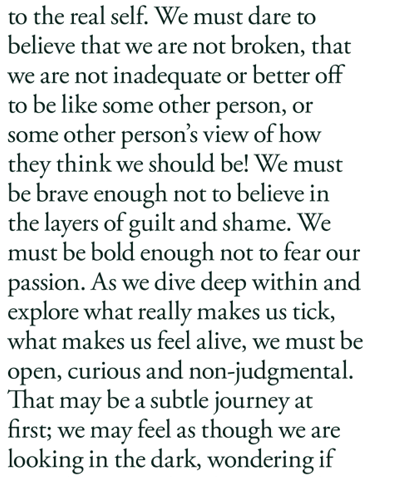 to the real self. We must dare to believe that we are not broken, that we are not inadequate or better off to be like some other person, or some other person's view of how they think we should be! We must be brave enough not to believe in the layers of guilt and shame. We must be bold enough not to fear our passion. As we dive deep within and explore what really makes us tick, what makes us feel alive, we must be open, curious and non-judgmental. That may be a subtle journey at first; we may feel as though we are looking in the dark, wondering if